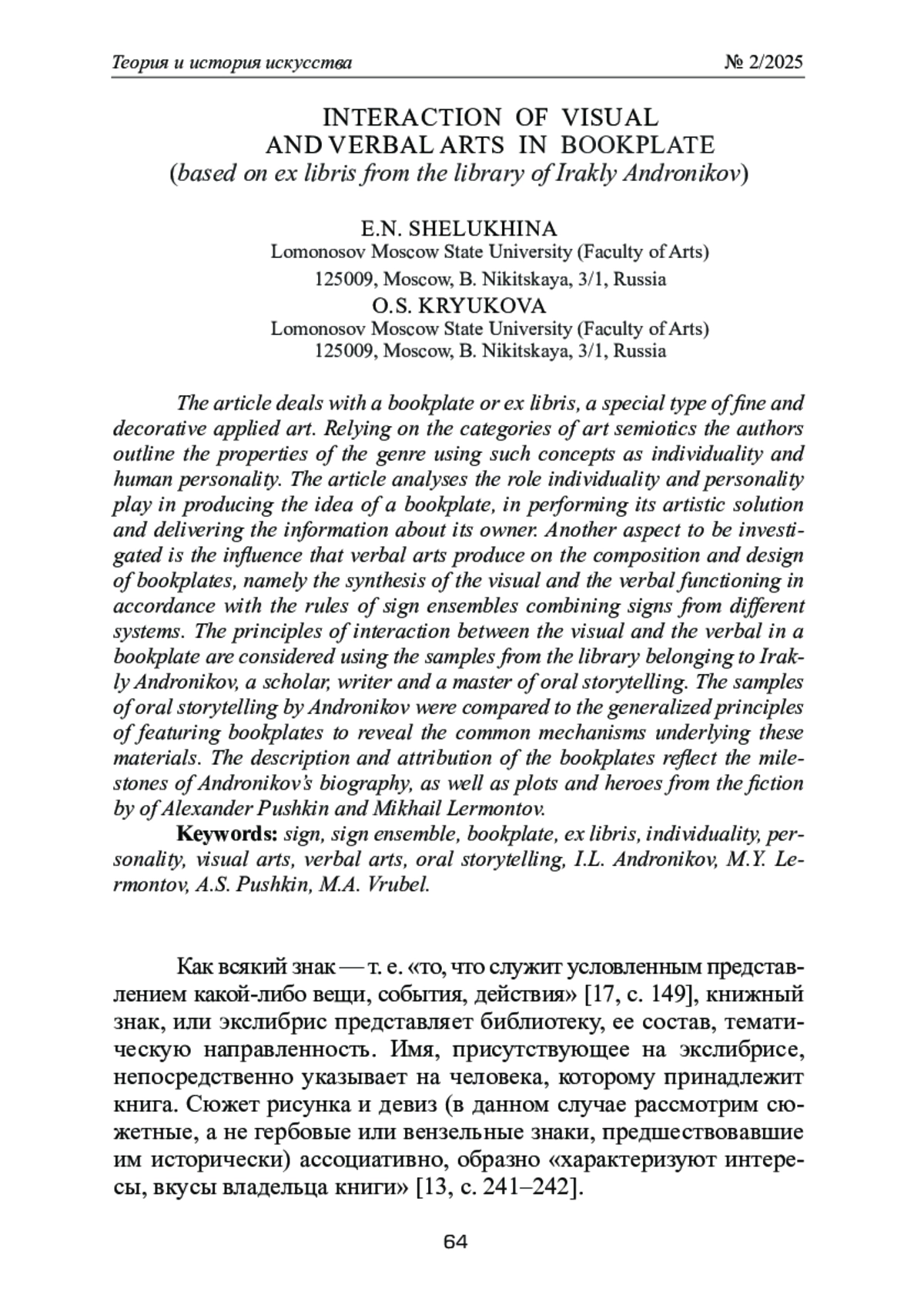 Теория и история искусства № 2/2025

INTERACTION OF VISUAL AND VERBAL ARTS IN BOOKPLATE
(based on ex libris from the library of Irakly Andronikov)

E.N. SHELUKHINA
Lomonosov Moscow State University (Faculty of Arts)
125009, Moscow, B. Nikitskaya, 3/1, Russia
O.S. KRYUKOVA
Lomonosov Moscow State University (Faculty of Arts)
125009, Moscow, B. Nikitskaya, 3/1, Russia

The article deals with a bookplate or ex libris, a special type of fine and decorative applied art. Relying on the categories of art semiotics the authors outline the properties of the genre using such concepts as individuality and human personality. The article analyses the role individuality and personality play in producing the idea of a bookplate, in performing its artistic solution and delivering the information about its owner. Another aspect to be investigated is the influence that verbal arts produce on the composition and design of bookplates, namely the synthesis of the visual and the verbal functioning in accordance with the rules of sign ensembles combining signs from different systems. The principles of interaction between the visual and the verbal in a bookplate are considered using the samples from the library belonging to Irakly Andronikov, a scholar, writer and a master of oral storytelling. The samples of oral storytelling by Andronikov were compared to the generalized principles of featuring bookplates to reveal the common mechanisms underlying these materials. The description and attribution of the bookplates reflect the milestones of Andronikov's biography, as well as plots and heroes from the fiction by of Alexander Pushkin and Mikhail Lermontov.
Keywords: sign, sign ensemble, bookplate, ex libris, individuality, personality, visual arts, verbal arts, oral storytelling, I.L. Andronikov, M.Y. Lermontov, A.S. Pushkin, M.A. Vrubel.

Как всякий знак — т. е. «то, что служит условленным представлением какой-либо вещи, события, действия» [17, с. 149], книжный знак, или экслибрис представляет библиотеку, ее состав, тематическую направленность. Имя, присутствующее на экслибрисе, непосредственно указывает на человека, которому принадлежит книга. Сюжет рисунка и девиз (в данном случае рассмотрим сюжетные, а не гербовые или вензельные знаки, предшествовавшие им исторически) ассоциативно, образно «характеризуют интересы, вкусы владельца книги» [13, с. 241–242].

64